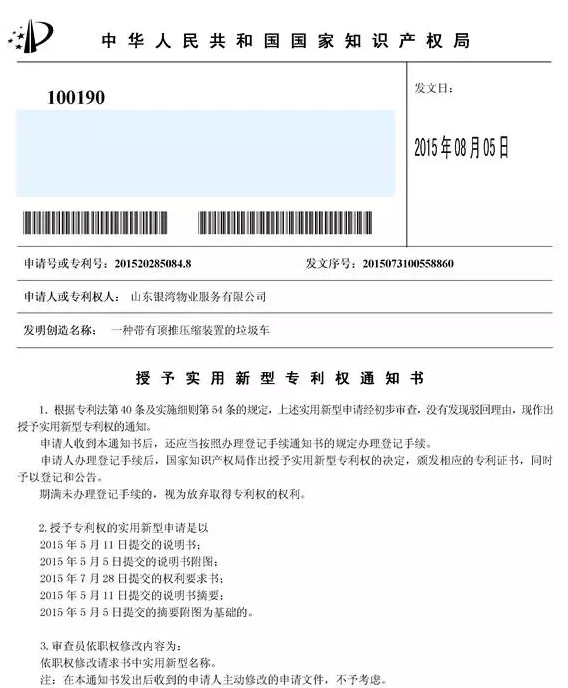 中华人民共和国国家知识产权局

100190

发文日：

2015年08月05日

申请号或专利号：201520285084.8　　发文序号：2015073100558860

申请人或专利权人：山东银湾物业服务有限公司

发明创造名称：一种带有顶推压缩装置的垃圾车

授予实用新型专利权通知书

1. 根据专利法第40条及实施细则第54条的规定，上述实用新型申请经初步审查，没有发现驳回理由，现作出授予实用新型专利权的通知。

申请人收到本通知书后，还应当按照办理登记手续通知书的规定办理登记手续。

申请人办理登记手续后，国家知识产权局作出授予实用新型专利权的决定，颁发相应的专利证书，同时予以登记和公告。

期满未办理登记手续的，视为放弃取得专利权的权利。

2. 授予专利权的实用新型申请是以
2015年5月11日提交的说明书；
2015年5月5日提交的说明书附图；
2015年7月28日提交的权利要求书；
2015年5月11日提交的说明书摘要；
2015年5月5日提交的摘要附图为基础的。

3. 审查员依职权修改内容为：
依职权修改请求书中实用新型名称。
注：在本通知书发出后收到的申请人主动修改的申请文件，不予考虑。